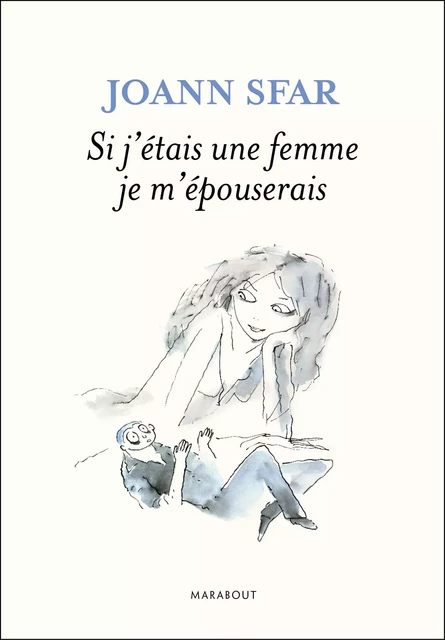 JOANN SFAR

Si j'étais une femme
je m'épouserais

MARABOUT